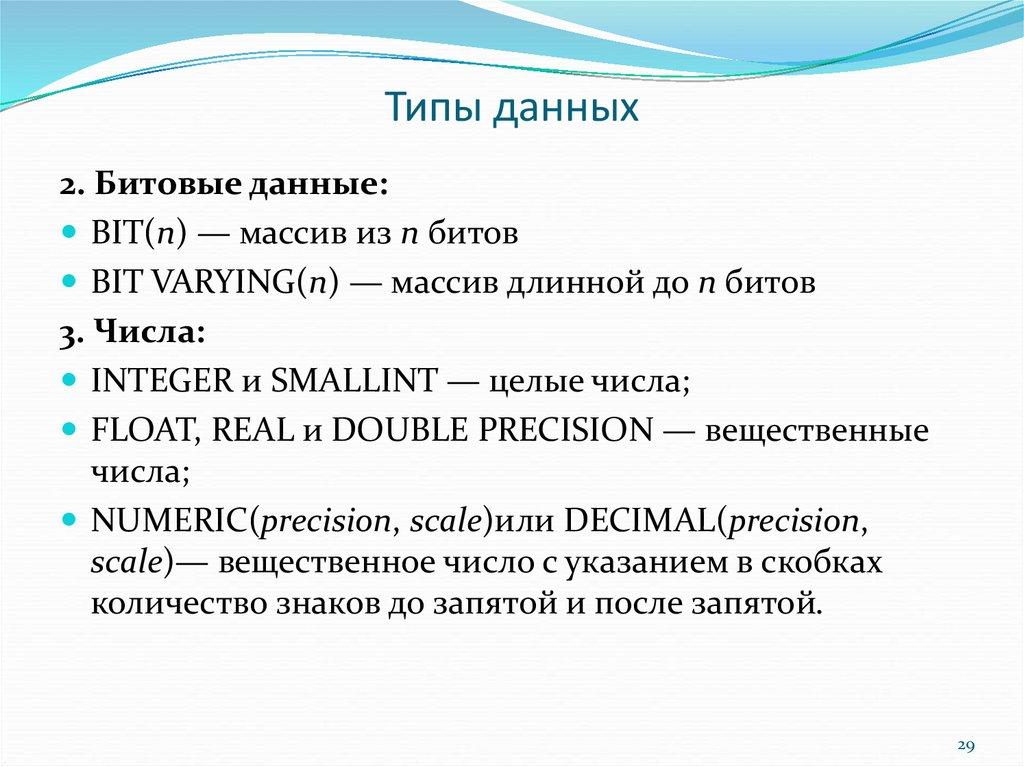 Типы данных

2. Битовые данные:

BIT(n) — массив из n битов

BIT VARYING(n) — массив длинной до n битов

3. Числа:

INTEGER и SMALLINT — целые числа;

FLOAT, REAL и DOUBLE PRECISION — вещественные числа;

NUMERIC(precision, scale)или DECIMAL(precision, scale)— вещественное число с указанием в скобках количество знаков до запятой и после запятой.

29